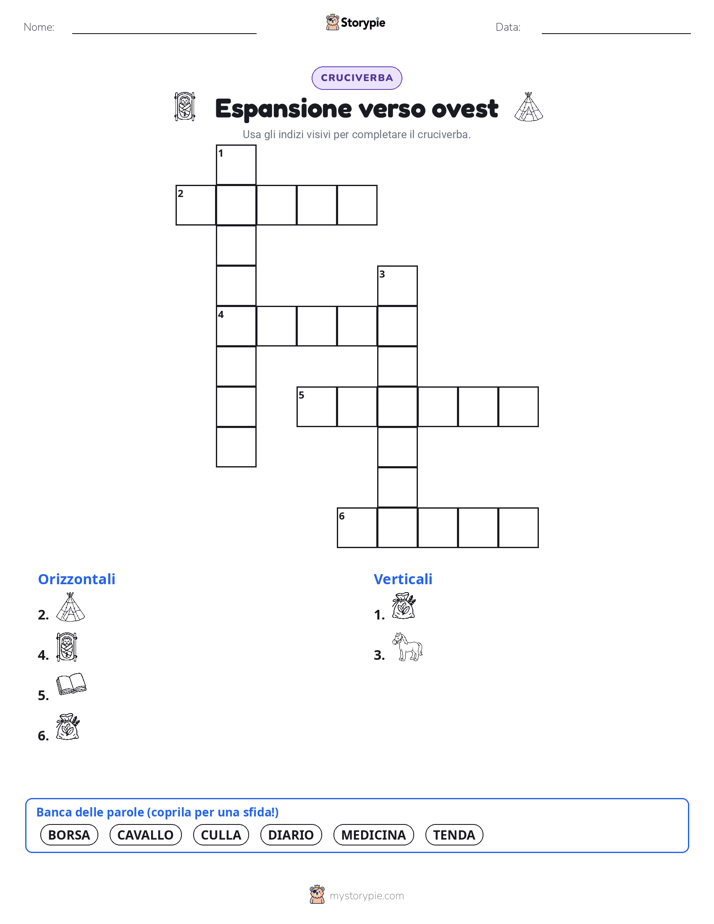 Nome:

Storypie

Data:

CRUCIVERBA

Espansione verso ovest

Usa gli indizi visivi per completare il cruciverba.

1
2
3
4
5
6

Orizzontali
2.
4.
5.
6.

Verticali
1.
3.

Banca delle parole (coprila per una sfida!)
BORSA CAVALLO CULLA DIARIO MEDICINA TENDA

mystorypie.com